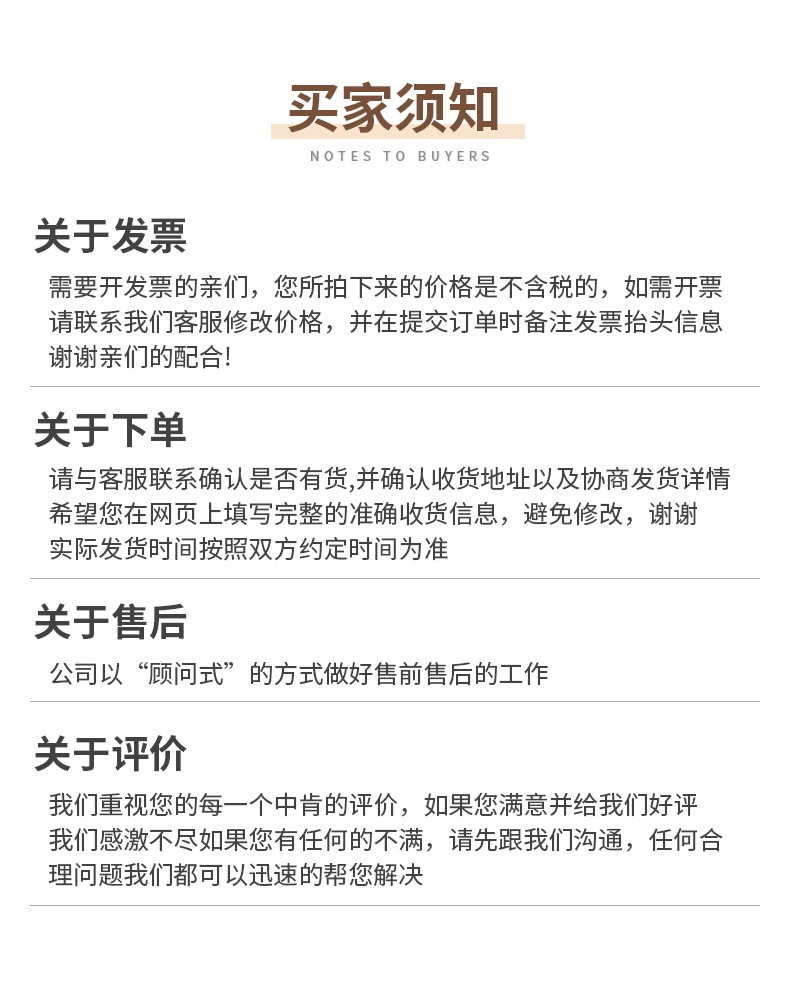 买家须知

NOTES TO BUYERS

关于发票

需要开发票的亲们，您所拍下来的价格是不含税的，如需开票请联系我们客服修改价格，并在提交订单时备注发票抬头信息谢谢亲们的配合!

关于下单

请与客服联系确认是否有货,并确认收货地址以及协商发货详情希望您在网页上填写完整的准确收货信息，避免修改，谢谢实际发货时间按照双方约定时间为准

关于售后

公司以“顾问式”的方式做好售前售后的工作

关于评价

我们重视您的每一个中肯的评价，如果您满意并给我们好评我们感激不尽如果您有任何的不满，请先跟我们沟通，任何合理问题我们都可以迅速的帮您解决